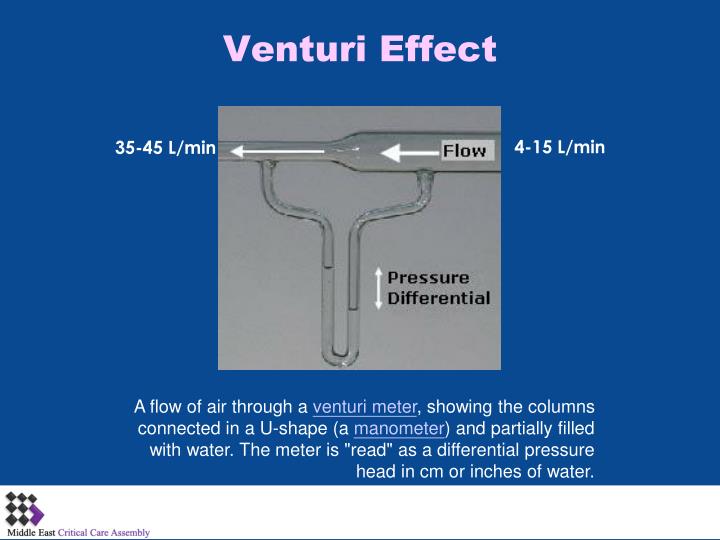 Venturi Effect

35-45 L/min

Flow

4-15 L/min

Pressure Differential

A flow of air through a venturi meter, showing the columns connected in a U-shape (a manometer) and partially filled with water. The meter is "read" as a differential pressure head in cm or inches of water.

Middle East Critical Care Assembly